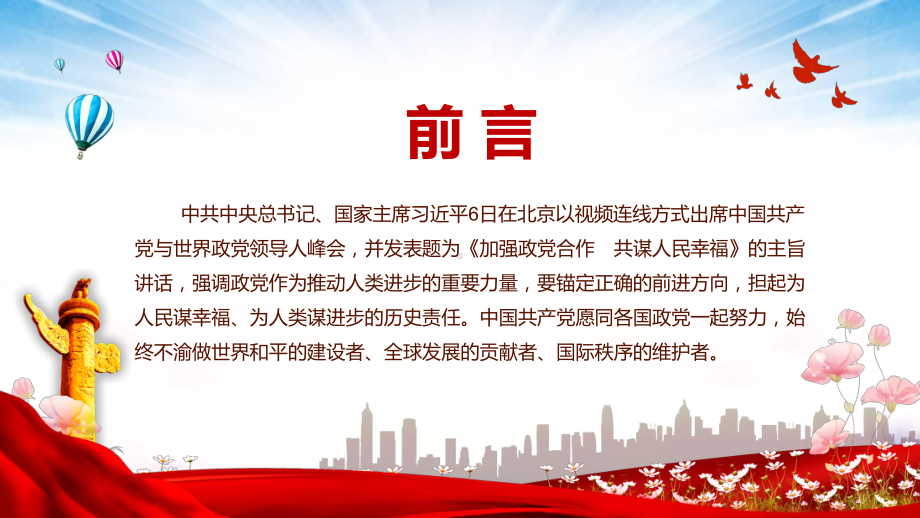 前言

中共中央总书记、国家主席习近平6日在北京以视频连线方式出席中国共产党与世界政党领导人峰会，并发表题为《加强政党合作　共谋人民幸福》的主旨讲话，强调政党作为推动人类进步的重要力量，要锚定正确的前进方向，担起为人民谋幸福、为人类谋进步的历史责任。中国共产党愿同各国政党一起努力，始终不渝做世界和平的建设者、全球发展的贡献者、国际秩序的维护者。